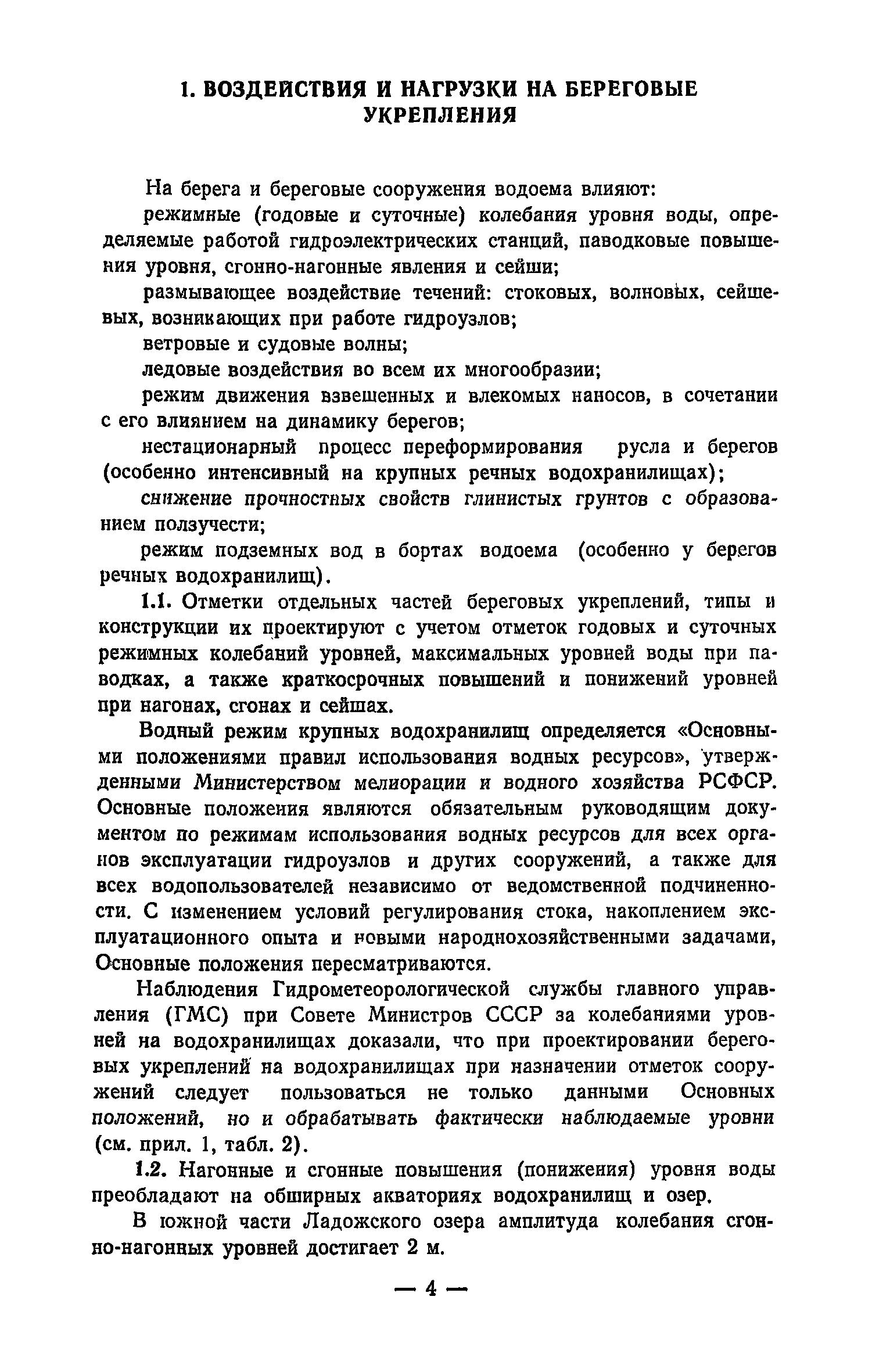 1. ВОЗДЕЙСТВИЯ И НАГРУЗКИ НА БЕРЕГОВЫЕ УКРЕПЛЕНИЯ

На берега и береговые сооружения водоема влияют:

режимные (годовые и суточные) колебания уровня воды, определяемые работой гидроэлектрических станций, паводковые повышения уровня, сгонно-нагонные явления и сейши;

размывающее воздействие течений: стоковых, волновых, сейшевых, возникающих при работе гидроузлов;

ветровые и судовые волны;

ледовые воздействия во всем их многообразии;

режим движения взвешенных и влекомых наносов, в сочетании с его влиянием на динамику берегов;

нестационарный процесс переформирования русла и берегов (особенно интенсивный на крупных речных водохранилищах);

снижение прочностных свойств глинистых грунтов с образованием ползучести;

режим подземных вод в бортах водоема (особенно у берегов речных водохранилищ).

1.1. Отметки отдельных частей береговых укреплений, типы и конструкции их проектируют с учетом отметок годовых и суточных режимных колебаний уровней, максимальных уровней воды при паводках, а также краткосрочных повышений и понижений уровней при нагонах, сгонах и сейшах.

Водный режим крупных водохранилищ определяется «Основными положениями правил использования водных ресурсов», утвержденными Министерством мелиорации и водного хозяйства РСФСР. Основные положения являются обязательным руководящим документом по режимам использования водных ресурсов для всех органов эксплуатации гидроузлов и других сооружений, а также для всех водопользователей независимо от ведомственной подчиненности. С изменением условий регулирования стока, накоплением эксплуатационного опыта и новыми народнохозяйственными задачами, Основные положения пересматриваются.

Наблюдения Гидрометеорологической службы главного управления (ГМС) при Совете Министров СССР за колебаниями уровней на водохранилищах доказали, что при проектировании береговых укреплений на водохранилищах при назначении отметок сооружений следует пользоваться не только данными Основных положений, но и обрабатывать фактически наблюдаемые уровни (см. прил. 1, табл. 2).

1.2. Нагонные и сгонные повышения (понижения) уровня воды преобладают на обширных акваториях водохранилищ и озер.

В южной части Ладожского озера амплитуда колебания сгонно-нагонных уровней достигает 2 м.

— 4 —